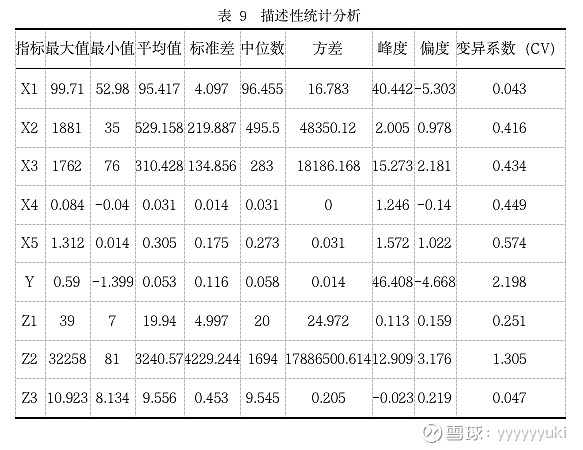 表 9 描述性统计分析

| 指标 | 最大值 | 最小值 | 平均值 | 标准差 | 中位数 | 方差 | 峰度 | 偏度 | 变异系数（CV） |
|---|---|---|---|---|---|---|---|---|---|
| X1 | 99.71 | 52.98 | 95.417 | 4.097 | 96.455 | 16.783 | 40.442 | -5.303 | 0.043 |
| X2 | 1881 | 35 | 529.158 | 219.887 | 495.5 | 48350.12 | 2.005 | 0.978 | 0.416 |
| X3 | 1762 | 76 | 310.428 | 134.856 | 283 | 18186.168 | 15.273 | 2.181 | 0.434 |
| X4 | 0.084 | -0.04 | 0.031 | 0.014 | 0.031 | 0 | 1.246 | -0.14 | 0.449 |
| X5 | 1.312 | 0.014 | 0.305 | 0.175 | 0.273 | 0.031 | 1.572 | 1.022 | 0.574 |
| Y | 0.59 | -1.399 | 0.053 | 0.116 | 0.058 | 0.014 | 46.408 | -4.668 | 2.198 |
| Z1 | 39 | 7 | 19.94 | 4.997 | 20 | 24.972 | 0.113 | 0.159 | 0.251 |
| Z2 | 32258 | 81 | 3240.57 | 4229.244 | 1694 | 17886500.614 | 12.909 | 3.176 | 1.305 |
| Z3 | 10.923 | 8.134 | 9.556 | 0.453 | 9.545 | 0.205 | -0.023 | 0.219 | 0.047 |

雪球：yyyyyyuki